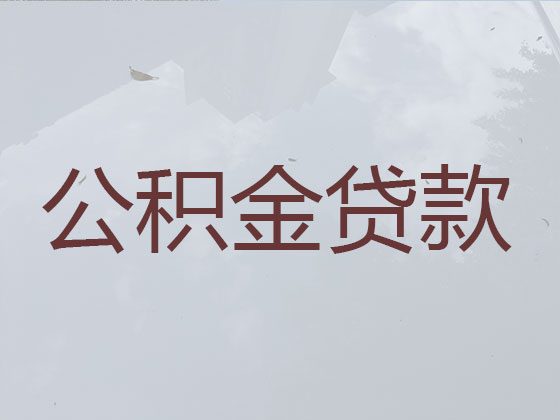 公积金贷款